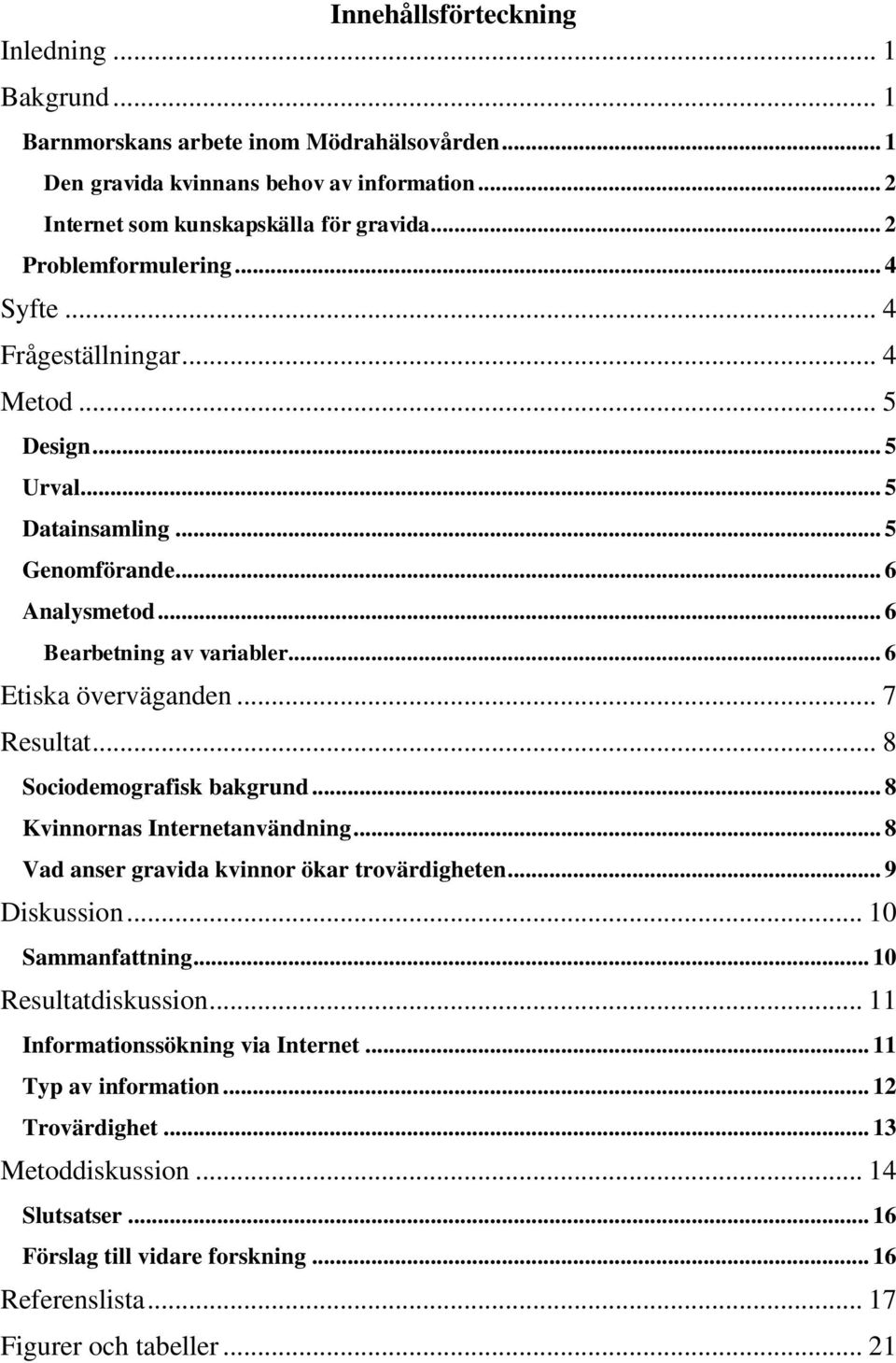 Innehållsförteckning
Inledning ... 1
Bakgrund ... 1
Barnmorskans arbete inom Mödrahälsovården ... 1
Den gravida kvinnans behov av information ... 2
Internet som kunskapskälla för gravida ... 2
Problemformulering ... 4
Syfte ... 4
Frågeställningar ... 4
Metod ... 5
Design ... 5
Urval ... 5
Datainsamling ... 5
Genomförande ... 6
Analysmetod ... 6
Bearbetning av variabler ... 6
Etiska överväganden ... 7
Resultat ... 8
Sociodemografisk bakgrund ... 8
Kvinnornas Internetanvändning ... 8
Vad anser gravida kvinnor ökar trovärdigheten ... 9
Diskussion ... 10
Sammanfattning ... 10
Resultatdiskussion ... 11
Informationssökning via Internet ... 11
Typ av information ... 12
Trovärdighet ... 13
Metoddiskussion ... 14
Slutsatser ... 16
Förslag till vidare forskning ... 16
Referenslista ... 17
Figurer och tabeller ... 21